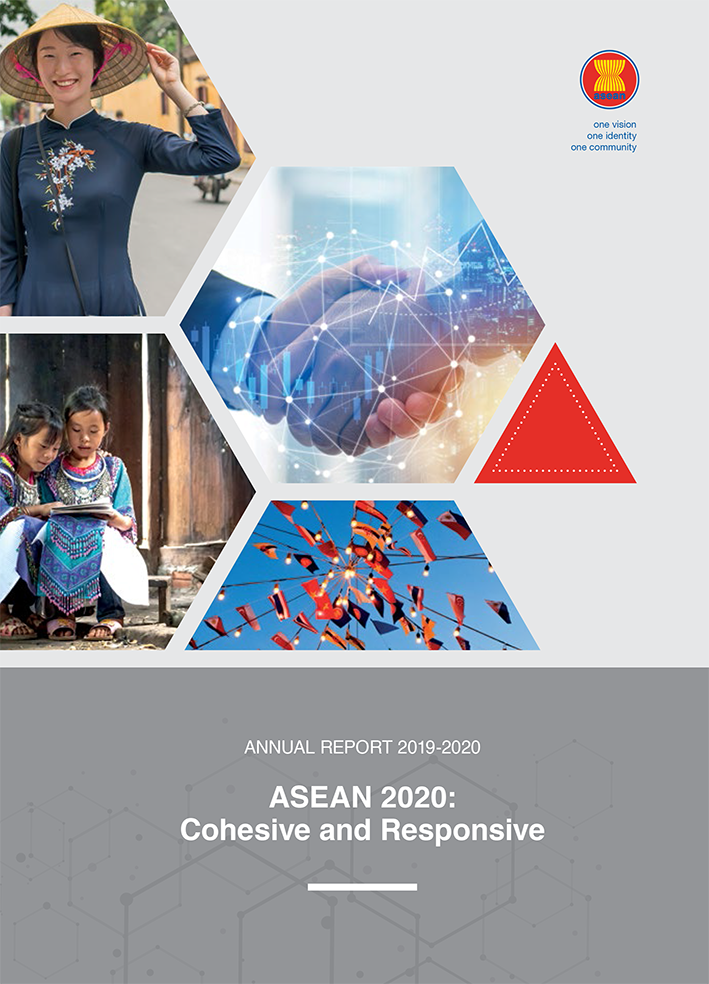 asean

one vision
one identity
one community

ANNUAL REPORT 2019-2020

ASEAN 2020:
Cohesive and Responsive